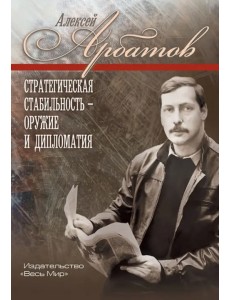 Алексей
Арбатов

СТРАТЕГИЧЕСКАЯ СТАБИЛЬНОСТЬ – ОРУЖИЕ И ДИПЛОМАТИЯ

Издательство
«Весь Мир»